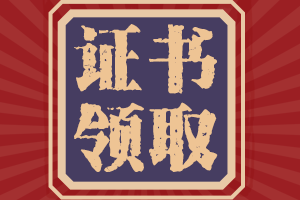 证书
领取